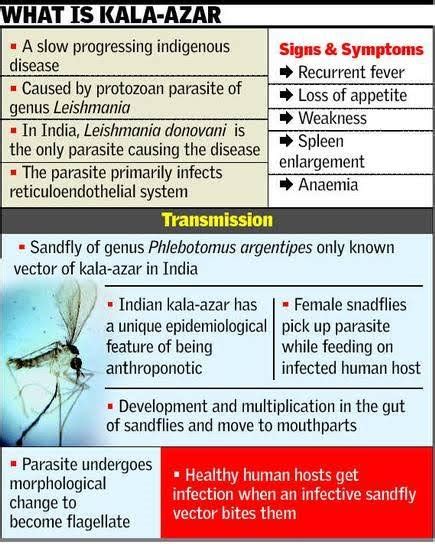 WHAT IS KALA-AZAR

▪ A slow progressing indigenous disease

▪ Caused by protozoan parasite of genus Leishmania

▪ In India, Leishmania donovani is the only parasite causing the disease

▪ The parasite primarily infects reticuloendothelial system

Signs & Symptoms
➡ Recurrent fever
➡ Loss of appetite
➡ Weakness
➡ Spleen enlargement
➡ Anaemia

Transmission

▪ Sandfly of genus Phlebotomus argentipes only known vector of kala-azar in India

▪ Indian kala-azar has a unique epidemiological feature of being anthroponotic

▪ Female snadflies pick up parasite while feeding on infected human host

▪ Development and multiplication in the gut of sandflies and move to mouthparts

▪ Parasite undergoes morphological change to become flagellate

▪ Healthy human hosts get infection when an infective sandfly vector bites them